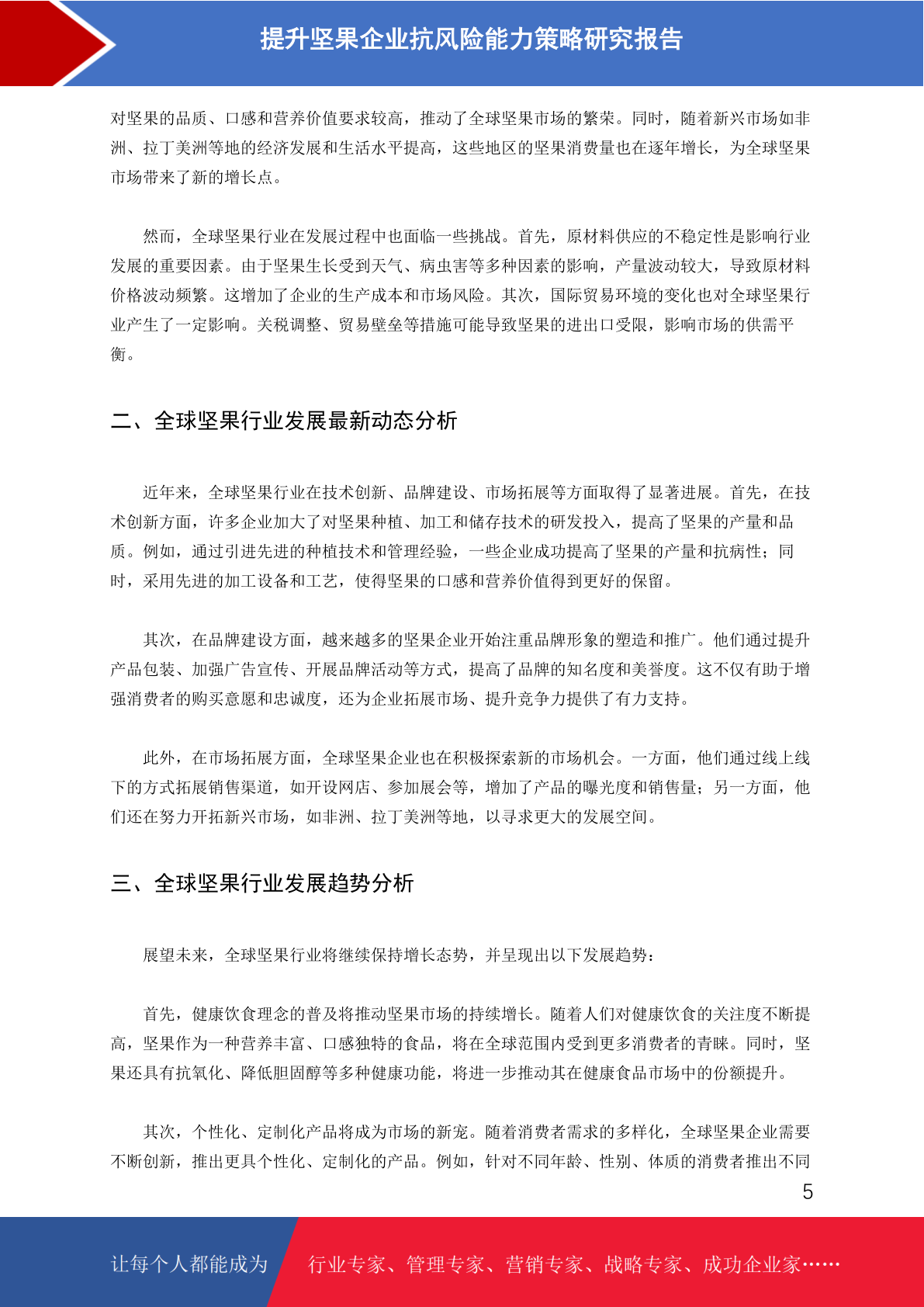 提升坚果企业抗风险能力策略研究报告

对坚果的品质、口感和营养价值要求较高，推动了全球坚果市场的繁荣。同时，随着新兴市场如非洲、拉丁美洲等地的经济发展和生活水平提高，这些地区的坚果消费量也在逐年增长，为全球坚果市场带来了新的增长点。

然而，全球坚果行业在发展过程中也面临一些挑战。首先，原材料供应的不稳定性是影响行业发展的重要因素。由于坚果生长受到天气、病虫害等多种因素的影响，产量波动较大，导致原材料价格波动频繁。这增加了企业的生产成本和市场风险。其次，国际贸易环境的变化也对全球坚果行业产生了一定影响。关税调整、贸易壁垒等措施可能导致坚果的进出口受限，影响市场的供需平衡。

二、全球坚果行业发展最新动态分析

近年来，全球坚果行业在技术创新、品牌建设、市场拓展等方面取得了显著进展。首先，在技术创新方面，许多企业加大了对坚果种植、加工和储存技术的研发投入，提高了坚果的产量和品质。例如，通过引进先进的种植技术和管理经验，一些企业成功提高了坚果的产量和抗病性；同时，采用先进的加工设备和工艺，使得坚果的口感和营养价值得到更好的保留。

其次，在品牌建设方面，越来越多的坚果企业开始注重品牌形象的塑造和推广。他们通过提升产品包装、加强广告宣传、开展品牌活动等方式，提高了品牌的知名度和美誉度。这不仅有助于增强消费者的购买意愿和忠诚度，还为企业拓展市场、提升竞争力提供了有力支持。

此外，在市场拓展方面，全球坚果企业也在积极探索新的市场机会。一方面，他们通过线上线下的方式拓展销售渠道，如开设网店、参加展会等，增加了产品的曝光度和销售量；另一方面，他们还在努力开拓新兴市场，如非洲、拉丁美洲等地，以寻求更大的发展空间。

三、全球坚果行业发展趋势分析

展望未来，全球坚果行业将继续保持增长态势，并呈现出以下发展趋势：

首先，健康饮食理念的普及将推动坚果市场的持续增长。随着人们对健康饮食的关注度不断提高，坚果作为一种营养丰富、口感独特的食品，将在全球范围内受到更多消费者的青睐。同时，坚果还具有抗氧化、降低胆固醇等多种健康功能，将进一步推动其在健康食品市场中的份额提升。

其次，个性化、定制化产品将成为市场的新宠。随着消费者需求的多样化，全球坚果企业需要不断创新，推出更具个性化、定制化的产品。例如，针对不同年龄、性别、体质的消费者推出不同

5

让每个人都能成为 行业专家、管理专家、营销专家、战略专家、成功企业家……